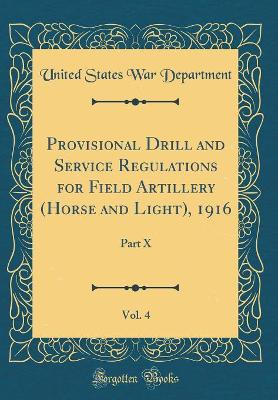 United States War Department

Provisional Drill and Service Regulations for Field Artillery (Horse and Light), 1916

Part X

Vol. 4

Forgotten Books